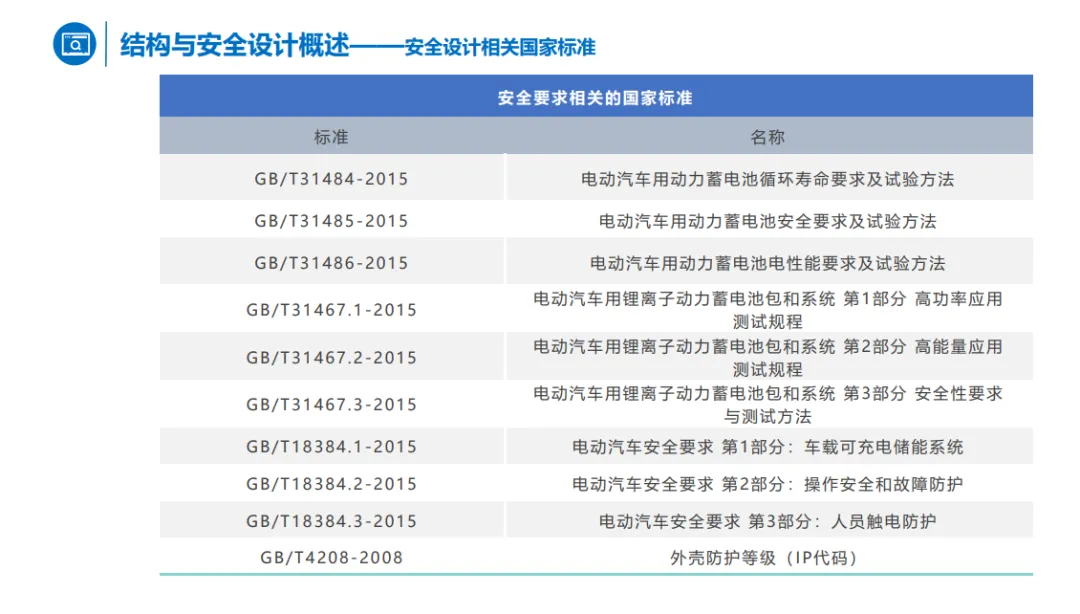 结构与安全设计概述——安全设计相关国家标准

安全要求相关的国家标准

| 标准 | 名称 |
|---|---|
| GB/T31484-2015 | 电动汽车用动力蓄电池循环寿命要求及试验方法 |
| GB/T31485-2015 | 电动汽车用动力蓄电池安全要求及试验方法 |
| GB/T31486-2015 | 电动汽车用动力蓄电池电性能要求及试验方法 |
| GB/T31467.1-2015 | 电动汽车用锂离子动力蓄电池包和系统 第1部分 高功率应用测试规程 |
| GB/T31467.2-2015 | 电动汽车用锂离子动力蓄电池包和系统 第2部分 高能量应用测试规程 |
| GB/T31467.3-2015 | 电动汽车用锂离子动力蓄电池包和系统 第3部分 安全性要求与测试方法 |
| GB/T18384.1-2015 | 电动汽车安全要求 第1部分：车载可充电储能系统 |
| GB/T18384.2-2015 | 电动汽车安全要求 第2部分：操作安全和故障防护 |
| GB/T18384.3-2015 | 电动汽车安全要求 第3部分：人员触电防护 |
| GB/T4208-2008 | 外壳防护等级（IP代码） |